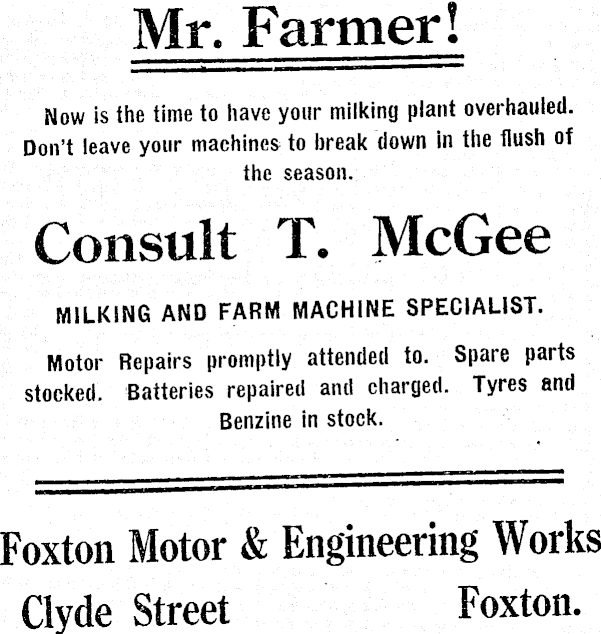 Mr. Farmer!

Now is the time to have your milking plant overhauled. Don't leave your machines to break down in the flush of the season.

Consult T. McGee

MILKING AND FARM MACHINE SPECIALIST.

Motor Repairs promptly attended to. Spare parts stocked. Batteries repaired and charged. Tyres and Benzine in stock.

Foxton Motor & Engineering Works

Clyde Street Foxton.